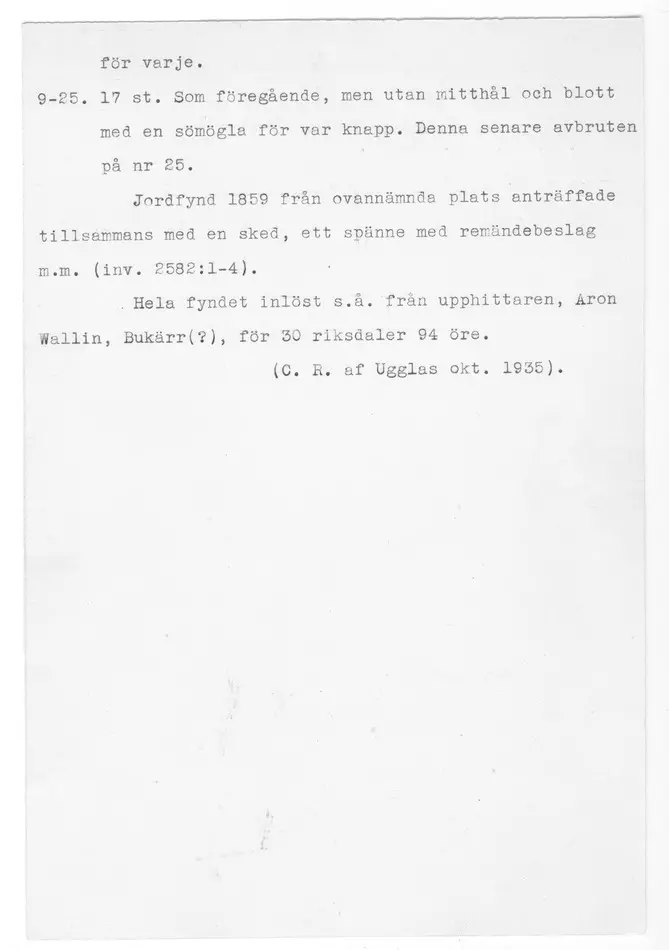 för varje.

9-25. 17 st. Som föregående, men utan mitthål och blott med en sömögla för var knapp. Denna senare avbruten på nr 25.

Jordfynd 1859 från ovannämnda plats anträffade tillsammans med en sked, ett spänne med remändebeslag m.m. (inv. 2582:1-4).

Hela fyndet inlöst s.å. från upphittaren, Aron Wallin, Bukärr(?), för 30 riksdaler 94 öre.

(C. R. af Ugglas okt. 1935).